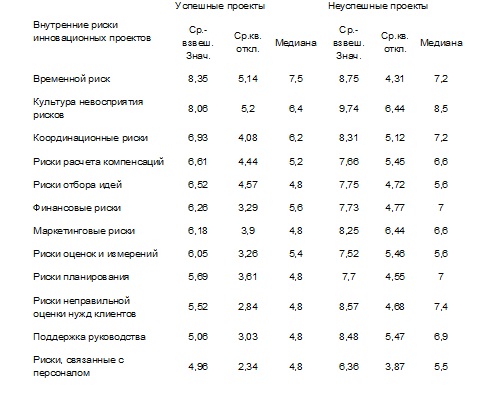 |  | Успешные проекты |  |  | Неуспешные проекты |  |  |
|---|---|---|---|---|---|---|
| Внутренние риски инновационных проектов | Ср.-взвеш. Знач. | Ср.кв. откл. | Медиана | Ср.-взвеш. Знач. | Ср.кв. откл. | Медиана |
| Временной риск | 8,35 | 5,14 | 7,5 | 8,75 | 4,31 | 7,2 |
| Культура невосприятия рисков | 8,06 | 5,2 | 6,4 | 9,74 | 6,44 | 8,5 |
| Координационные риски | 6,93 | 4,08 | 6,2 | 8,31 | 5,12 | 7,2 |
| Риски расчета компенсаций | 6,61 | 4,44 | 5,2 | 7,66 | 5,45 | 6,6 |
| Риски отбора идей | 6,52 | 4,57 | 4,8 | 7,75 | 4,72 | 5,6 |
| Финансовые риски | 6,26 | 3,29 | 5,6 | 7,73 | 4,77 | 7 |
| Маркетинговые риски | 6,18 | 3,9 | 4,8 | 8,25 | 6,44 | 6,6 |
| Риски оценок и измерений | 6,05 | 3,26 | 5,4 | 7,52 | 5,46 | 5,6 |
| Риски планирования | 5,69 | 3,61 | 4,8 | 7,7 | 4,55 | 7 |
| Риски неправильной оценки нужд клиентов | 5,52 | 2,84 | 4,8 | 8,57 | 4,68 | 7,4 |
| Поддержка руководства | 5,06 | 3,03 | 4,8 | 8,48 | 5,47 | 6,9 |
| Риски, связанные с персоналом | 4,96 | 2,34 | 4,8 | 6,36 | 3,87 | 5,5 |